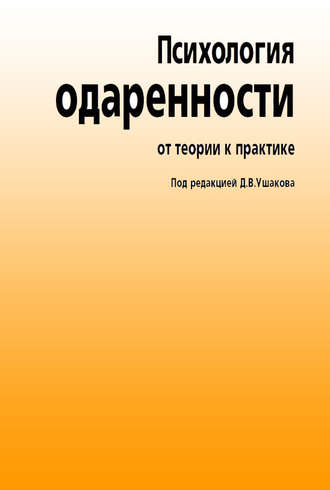 Психология
одаренности
от теории к практике

Под редакцией Д.В.Ушакова